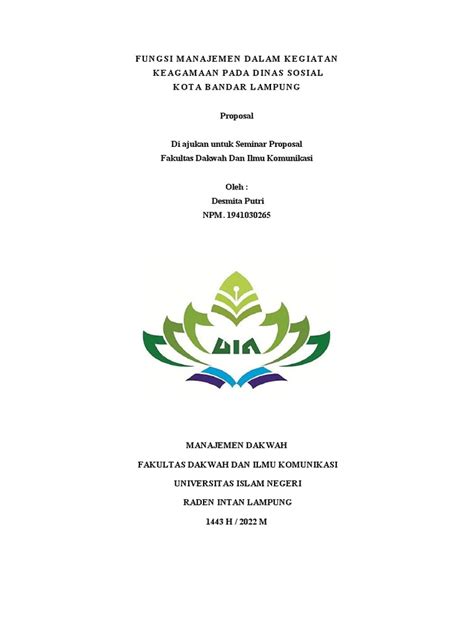 FUNGSI MANAJEMEN DALAM KEGIATAN KEAGAMAAN PADA DINAS SOSIAL KOTA BANDAR LAMPUNG

Proposal

Di ajukan untuk Seminar Proposal
Fakultas Dakwah Dan Ilmu Komunikasi

Oleh :
Desmita Putri
NPM. 1941030265

UIN

MANAJEMEN DAKWAH
FAKULTAS DAKWAH DAN ILMU KOMUNIKASI
UNIVERSITAS ISLAM NEGERI
RADEN INTAN LAMPUNG
1443 H / 2022 M